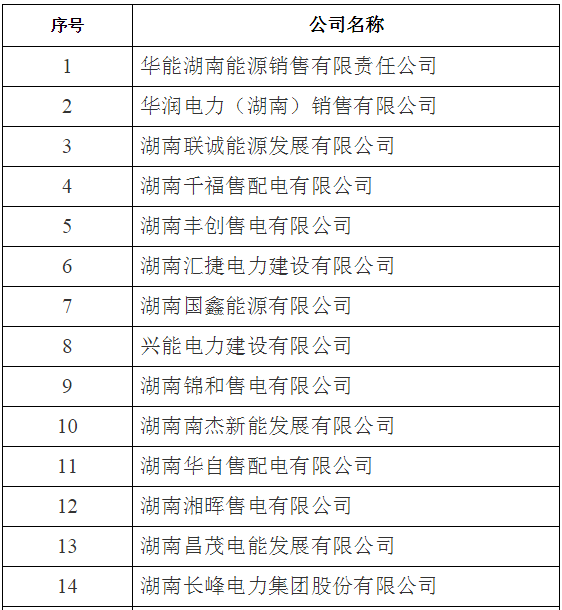 | 序号 | 公司名称 |
|---|---|
| 1 | 华能湖南能源销售有限责任公司 |
| 2 | 华润电力（湖南）销售有限公司 |
| 3 | 湖南联诚能源发展有限公司 |
| 4 | 湖南千福售配电有限公司 |
| 5 | 湖南丰创售电有限公司 |
| 6 | 湖南汇捷电力建设有限公司 |
| 7 | 湖南国鑫能源有限公司 |
| 8 | 兴能电力建设有限公司 |
| 9 | 湖南锦和售电有限公司 |
| 10 | 湖南南杰新能发展有限公司 |
| 11 | 湖南华自售配电有限公司 |
| 12 | 湖南湘晖售电有限公司 |
| 13 | 湖南昌茂电能发展有限公司 |
| 14 | 湖南长峰电力集团股份有限公司 |